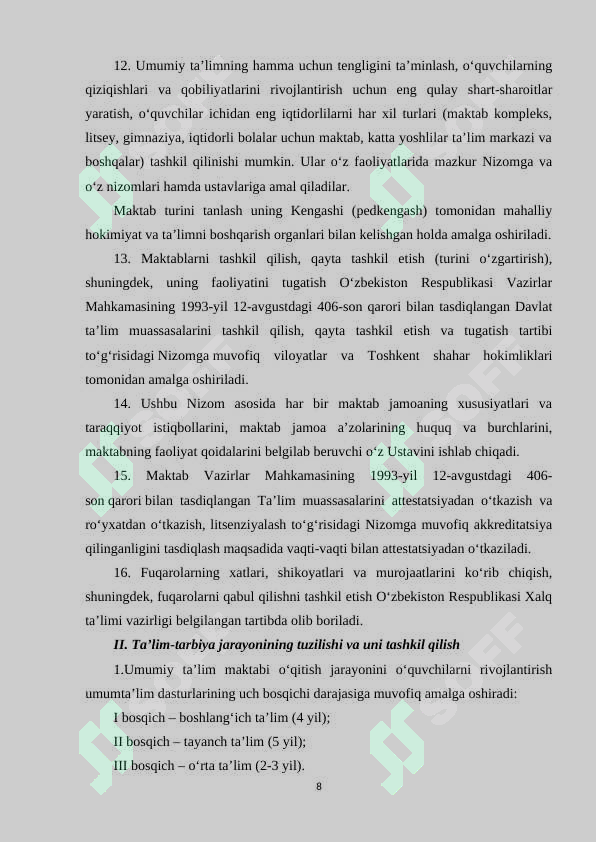 12. Umumiy ta’limning hamma uchun tengligini ta’minlash, o‘quvchilarning qiziqishlari va qobiliyatlarini rivojlantirish uchun eng qulay shart-sharoitlar yaratish, o‘quvchilar ichidan eng iqtidorlilarni har xil turlari (maktab kompleks, litsey, gimnaziya, iqtidorli bolalar uchun maktab, katta yoshlilar ta’lim markazi va boshqalar) tashkil qilinishi mumkin. Ular o‘z faoliyatlarida mazkur Nizomga va o‘z nizomlari hamda ustavlariga amal qiladilar.

Maktab turini tanlash uning Kengashi (pedkengash) tomonidan mahalliy hokimiyat va ta’limni boshqarish organlari bilan kelishgan holda amalga oshiriladi.

13. Maktablarni tashkil qilish, qayta tashkil etish (turini o‘zgartirish), shuningdek, uning faoliyatini tugatish O‘zbekiston Respublikasi Vazirlar Mahkamasining 1993-yil 12-avgustdagi 406-son qarori bilan tasdiqlangan Davlat ta’lim muassasalarini tashkil qilish, qayta tashkil etish va tugatish tartibi to‘g‘risidagi Nizomga muvofiq viloyatlar va Toshkent shahar hokimliklari tomonidan amalga oshiriladi.

14. Ushbu Nizom asosida har bir maktab jamoaning xususiyatlari va taraqqiyot istiqbollarini, maktab jamoa a’zolarining huquq va burchlarini, maktabning faoliyat qoidalarini belgilab beruvchi o‘z Ustavini ishlab chiqadi.

15. Maktab Vazirlar Mahkamasining 1993-yil 12-avgustdagi 406-son qarori bilan tasdiqlangan Ta’lim muassasalarini attestatsiyadan o‘tkazish va ro‘yxatdan o‘tkazish, litsenziyalash to‘g‘risidagi Nizomga muvofiq akkreditatsiya qilinganligini tasdiqlash maqsadida vaqti-vaqti bilan attestatsiyadan o‘tkaziladi.

16. Fuqarolarning xatlari, shikoyatlari va murojaatlarini ko‘rib chiqish, shuningdek, fuqarolarni qabul qilishni tashkil etish O‘zbekiston Respublikasi Xalq ta’limi vazirligi belgilangan tartibda olib boriladi.

II. Ta’lim-tarbiya jarayonining tuzilishi va uni tashkil qilish

1.Umumiy ta’lim maktabi o‘qitish jarayonini o‘quvchilarni rivojlantirish umumta’lim dasturlarining uch bosqichi darajasiga muvofiq amalga oshiradi:

I bosqich – boshlang‘ich ta’lim (4 yil);

II bosqich – tayanch ta’lim (5 yil);

III bosqich – o‘rta ta’lim (2-3 yil).

8